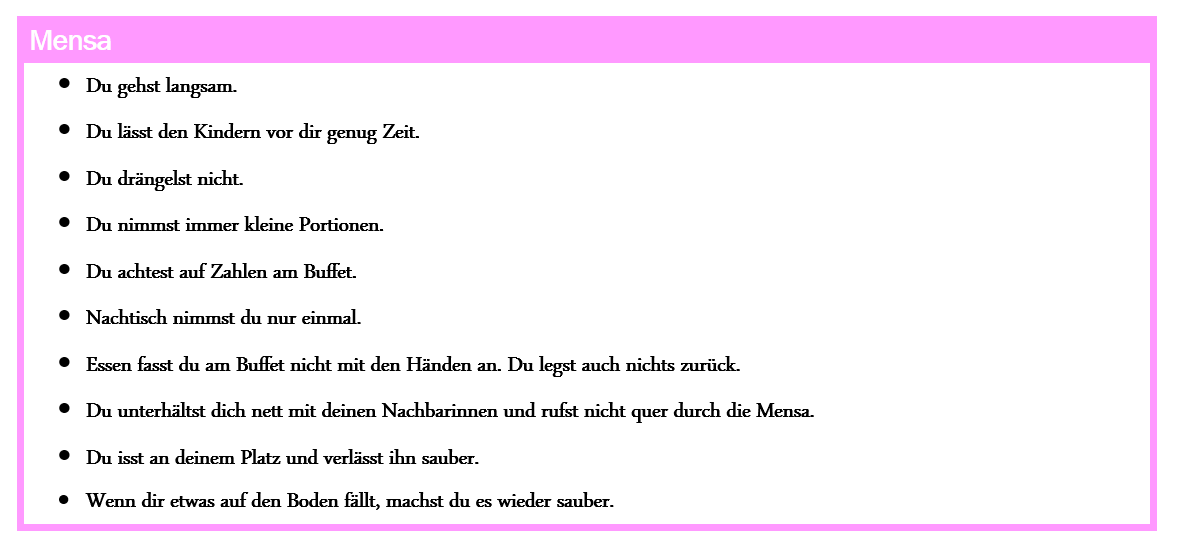 Mensa

• Du gehst langsam.
• Du lässt den Kindern vor dir genug Zeit.
• Du drängelst nicht.
• Du nimmst immer kleine Portionen.
• Du achtest auf Zahlen am Buffet.
• Nachtisch nimmst du nur einmal.
• Essen fasst du am Buffet nicht mit den Händen an. Du legst auch nichts zurück.
• Du unterhältst dich nett mit deinen Nachbarinnen und rufst nicht quer durch die Mensa.
• Du isst an deinem Platz und verlässt ihn sauber.
• Wenn dir etwas auf den Boden fällt, machst du es wieder sauber.